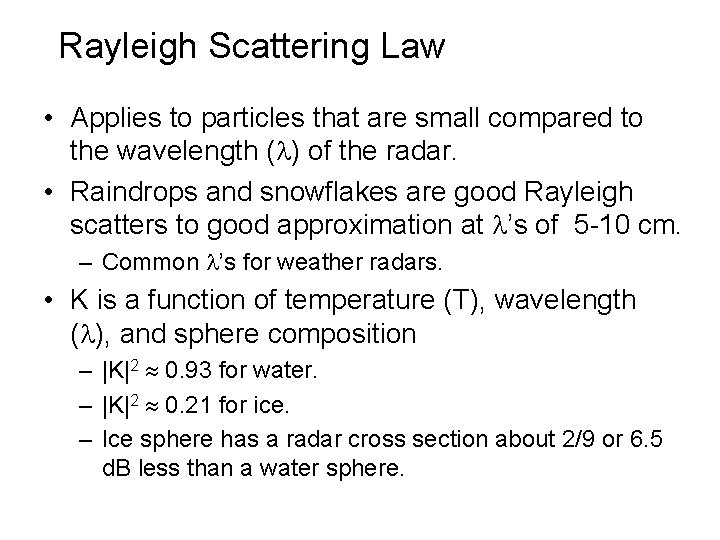 Rayleigh Scattering Law

• Applies to particles that are small compared to the wavelength ($\lambda$) of the radar.

• Raindrops and snowflakes are good Rayleigh scatters to good approximation at $\lambda$'s of 5-10 cm.

– Common $\lambda$'s for weather radars.

• K is a function of temperature (T), wavelength ($\lambda$), and sphere composition

– $|K|^2 \approx 0.93$ for water.

– $|K|^2 \approx 0.21$ for ice.

– Ice sphere has a radar cross section about 2/9 or 6.5 dB less than a water sphere.